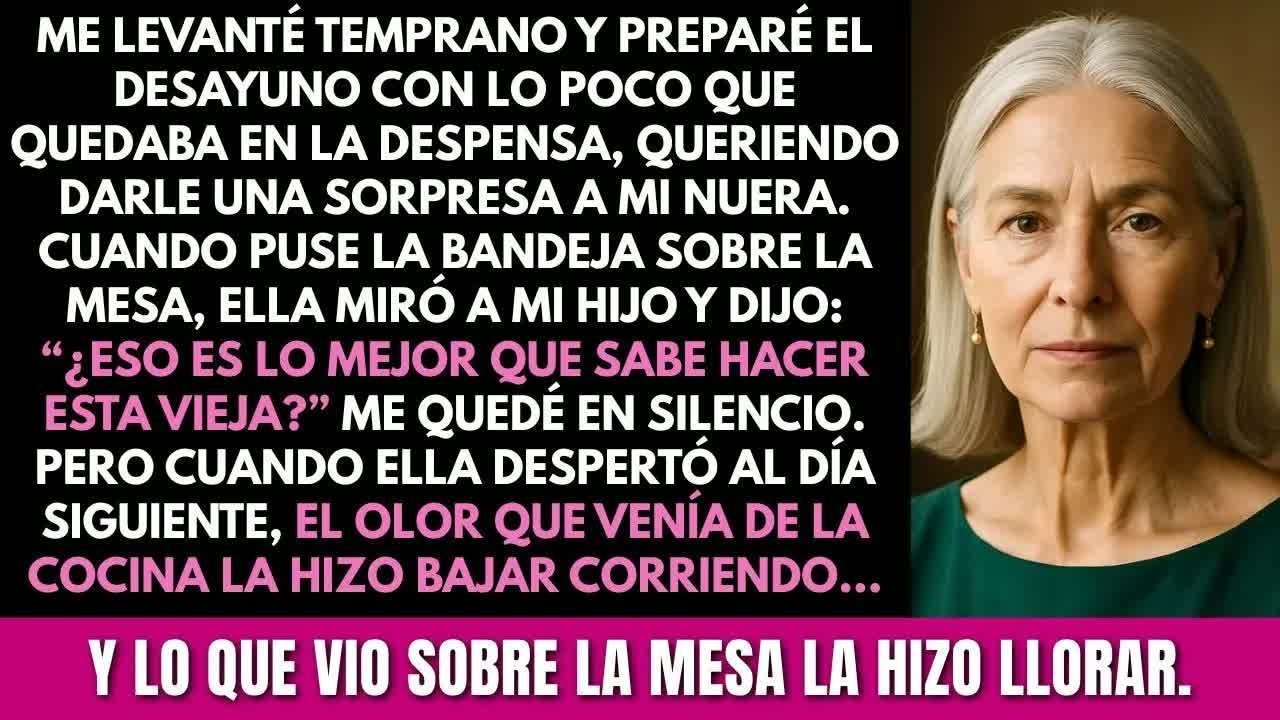 ME LEVANTÉ TEMPRANO Y PREPARÉ EL DESAYUNO CON LO POCO QUE QUEDABA EN LA DESPENSA, QUERIENDO DARLE UNA SORPRESA A MI NUERA. CUANDO PUSE LA BANDEJA SOBRE LA MESA, ELLA MIRÓ A MI HIJO Y DIJO: "¿ESO ES LO MEJOR QUE SABE HACER ESTA VIEJA?" ME QUEDÉ EN SILENCIO. PERO CUANDO ELLA DESPERTÓ AL DÍA SIGUIENTE, EL OLOR QUE VENÍA DE LA COCINA LA HIZO BAJAR CORRIENDO...

Y LO QUE VIO SOBRE LA MESA LA HIZO LLORAR.